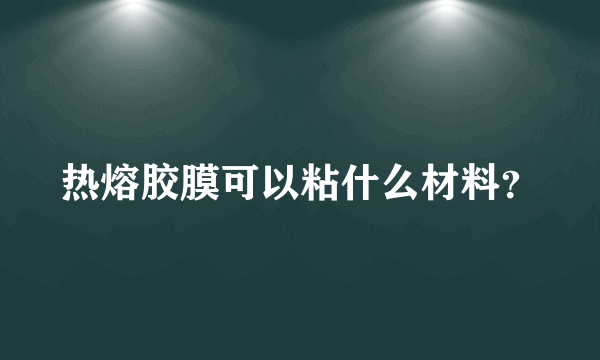 热熔胶膜可以粘什么材料？